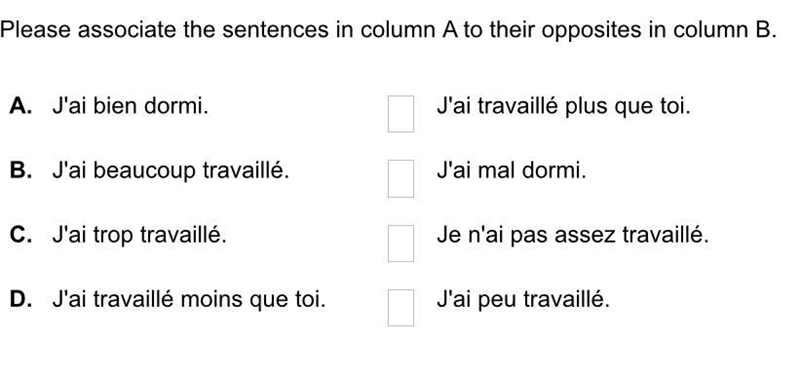 Please associate the sentences in column A to their opposites in column B.

A. J'ai bien dormi.

B. J'ai beaucoup travaillé.

C. J'ai trop travaillé.

D. J'ai travaillé moins que toi.

J'ai travaillé plus que toi.

J'ai mal dormi.

Je n'ai pas assez travaillé.

J'ai peu travaillé.